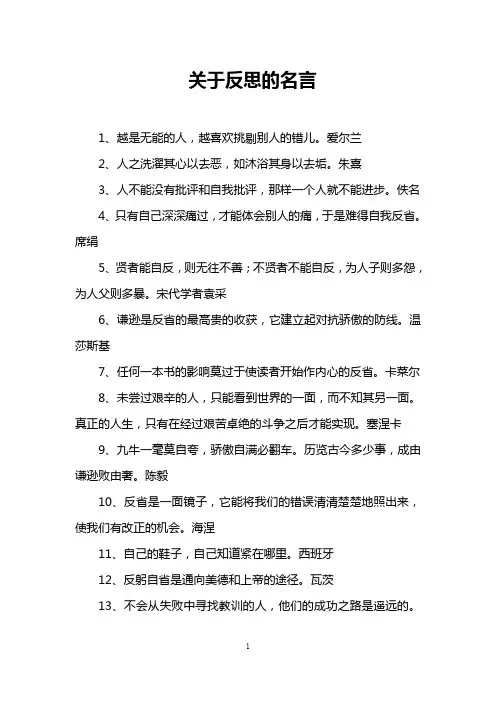 关于反思的名言

1、越是无能的人，越喜欢挑剔别人的错儿。爱尔兰

2、人之洗濯其心以去恶，如沐浴其身以去垢。朱熹

3、人不能没有批评和自我批评，那样一个人就不能进步。佚名

4、只有自己深深痛过，才能体会别人的痛，于是难得自我反省。席绢

5、贤者能自反，则无往不善；不贤者不能自反，为人子则多怨，为人父则多暴。宋代学者袁采

6、谦逊是反省的最高贵的收获，它建立起对抗骄傲的防线。温莎斯基

7、任何一本书的影响莫过于使读者开始作内心的反省。卡莱尔

8、未尝过艰辛的人，只能看到世界的一面，而不知其另一面。真正的人生，只有在经过艰苦卓绝的斗争之后才能实现。塞涅卡

9、九牛一毫莫自夸，骄傲自满必翻车。历览古今多少事，成由谦逊败由奢。陈毅

10、反省是一面镜子，它能将我们的错误清清楚楚地照出来，使我们有改正的机会。海涅

11、自己的鞋子，自己知道紧在哪里。西班牙

12、反躬自省是通向美德和上帝的途径。瓦茨

13、不会从失败中寻找教训的人，他们的成功之路是遥远的。

1